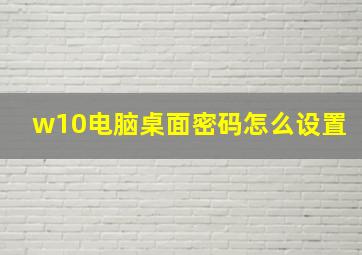 w10电脑桌面密码怎么设置